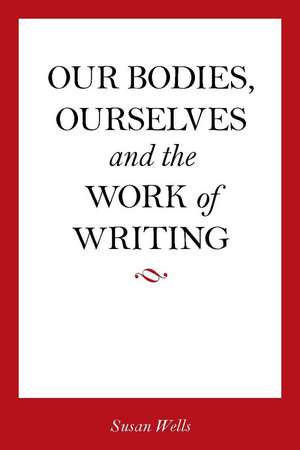 OUR BODIES, OURSELVES and the WORK of WRITING

Susan Wells